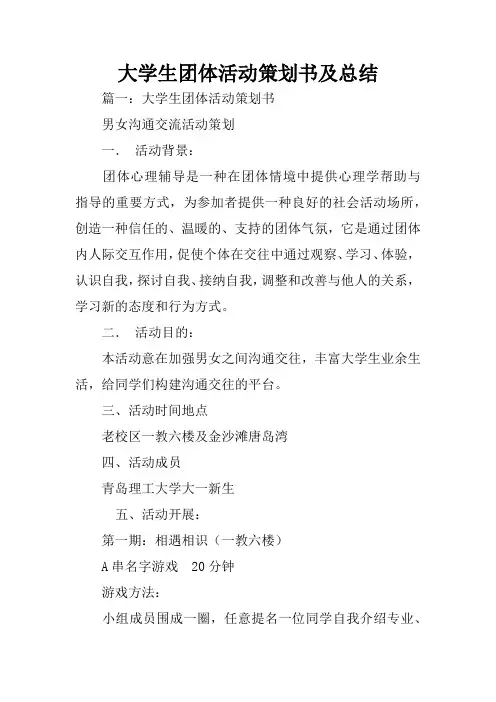 大学生团体活动策划书及总结

篇一：大学生团体活动策划书

男女沟通交流活动策划

一．　活动背景：

团体心理辅导是一种在团体情境中提供心理学帮助与指导的重要方式，为参加者提供一种良好的社会活动场所，创造一种信任的、温暖的、支持的团体气氛，它是通过团体内人际交互作用，促使个体在交往中通过观察、学习、体验，认识自我，探讨自我、接纳自我，调整和改善与他人的关系，学习新的态度和行为方式。

二．　活动目的：

本活动意在加强男女之间沟通交往，丰富大学生业余生活，给同学们构建沟通交往的平台。

三、活动时间地点

老校区一教六楼及金沙滩唐岛湾

四、活动成员

青岛理工大学大一新生

五、活动开展：

第一期：相遇相识（一教六楼）

A 串名字游戏　20 分钟

游戏方法：

小组成员围成一圈，任意提名一位同学自我介绍专业、